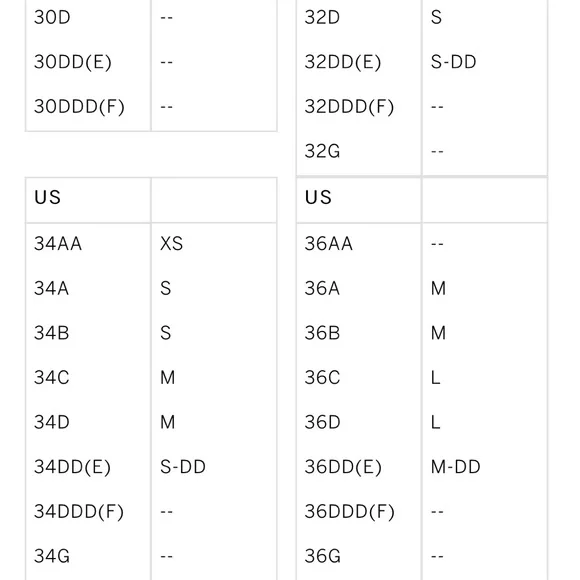 | | |
|---|---|
| 30D | -- |
| 30DD(E) | -- |
| 30DDD(F) | -- |

| | |
|---|---|
| 32D | S |
| 32DD(E) | S-DD |
| 32DDD(F) | -- |
| 32G | -- |

| US | |
|---|---|
| 34AA | XS |
| 34A | S |
| 34B | S |
| 34C | M |
| 34D | M |
| 34DD(E) | S-DD |
| 34DDD(F) | -- |
| 34G | -- |

| US | |
|---|---|
| 36AA | -- |
| 36A | M |
| 36B | M |
| 36C | L |
| 36D | L |
| 36DD(E) | M-DD |
| 36DDD(F) | -- |
| 36G | -- |